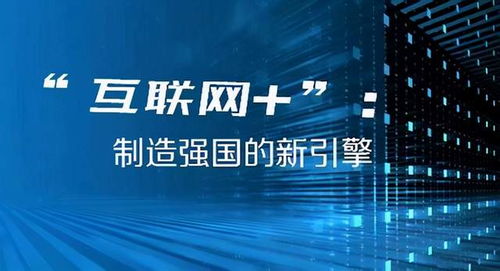 “互联网+”：
制造强国的新引擎